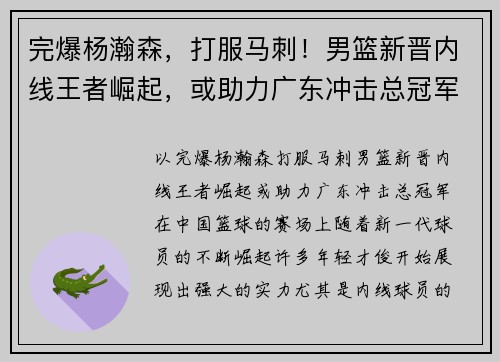 完爆杨瀚森，打服马刺！男篮新晋内线王者崛起，或助力广东冲击总冠军

以完爆杨瀚森打服马刺男篮新晋内线王者崛起或助力广东冲击总冠军在中国篮球的赛场上随着新一代球员的不断崛起许多年轻才俊开始展现出强大的实力尤其是内线球员的